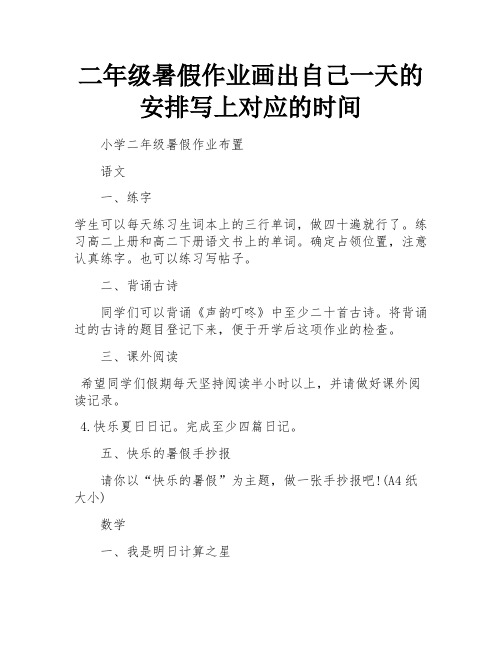 二年级暑假作业画出自己一天的安排写上对应的时间

小学二年级暑假作业布置

语文

一、练字

学生可以每天练习生词本上的三行单词，做四十遍就行了。练习高二上册和高二下册语文书上的单词。确定占领位置，注意认真练字。也可以练习写帖子。

二、背诵古诗

同学们可以背诵《声韵叮咚》中至少二十首古诗。将背诵过的古诗的题目登记下来，便于开学后这项作业的检查。

三、课外阅读

希望同学们假期每天坚持阅读半小时以上，并请做好课外阅读记录。

4.快乐夏日日记。完成至少四篇日记。

五、快乐的暑假手抄报

请你以“快乐的暑假”为主题，做一张手抄报吧!(A4纸大小)

数学

一、我是明日计算之星